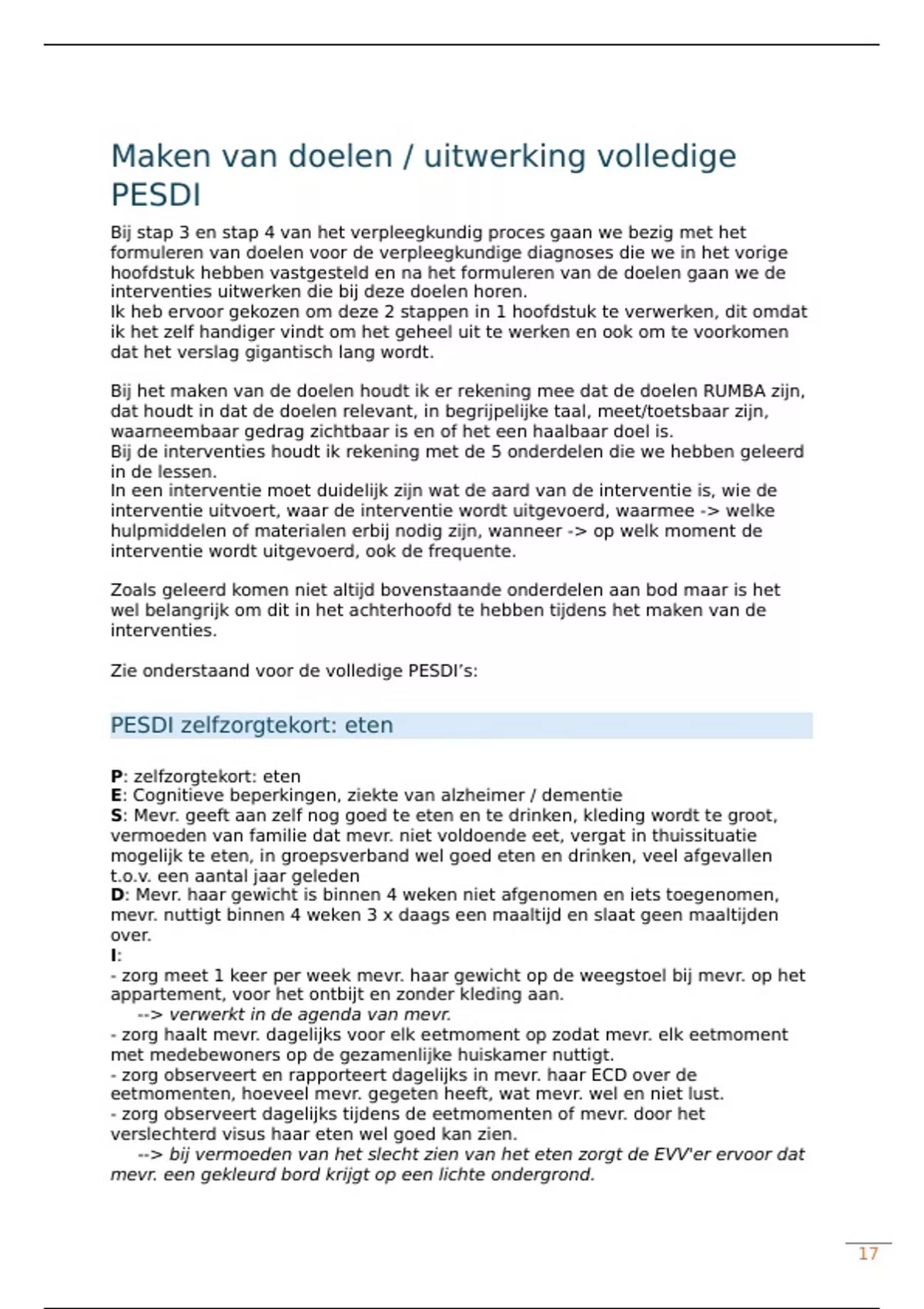 Maken van doelen / uitwerking volledige PESDI

Bij stap 3 en stap 4 van het verpleegkundig proces gaan we bezig met het formuleren van doelen voor de verpleegkundige diagnoses die we in het vorige hoofdstuk hebben vastgesteld en na het formuleren van de doelen gaan we de interventies uitwerken die bij deze doelen horen.
Ik heb ervoor gekozen om deze 2 stappen in 1 hoofdstuk te verwerken, dit omdat ik het zelf handiger vindt om het geheel uit te werken en ook om te voorkomen dat het verslag gigantisch lang wordt.

Bij het maken van de doelen houdt ik er rekening mee dat de doelen RUMBA zijn, dat houdt in dat de doelen relevant, in begrijpelijke taal, meet/toetsbaar zijn, waarneembaar gedrag zichtbaar is en of het een haalbaar doel is.
Bij de interventies houdt ik rekening met de 5 onderdelen die we hebben geleerd in de lessen.
In een interventie moet duidelijk zijn wat de aard van de interventie is, wie de interventie uitvoert, waar de interventie wordt uitgevoerd, waarmee -> welke hulpmiddelen of materialen erbij nodig zijn, wanneer -> op welk moment de interventie wordt uitgevoerd, ook de frequente.

Zoals geleerd komen niet altijd bovenstaande onderdelen aan bod maar is het wel belangrijk om dit in het achterhoofd te hebben tijdens het maken van de interventies.

Zie onderstaand voor de volledige PESDI's:

PESDI zelfzorgtekort: eten

P: zelfzorgtekort: eten
E: Cognitieve beperkingen, ziekte van alzheimer / dementie
S: Mevr. geeft aan zelf nog goed te eten en te drinken, kleding wordt te groot, vermoeden van familie dat mevr. niet voldoende eet, vergat in thuissituatie mogelijk te eten, in groepsverband wel goed eten en drinken, veel afgevallen t.o.v. een aantal jaar geleden
D: Mevr. haar gewicht is binnen 4 weken niet afgenomen en iets toegenomen, mevr. nuttigt binnen 4 weken 3 x daags een maaltijd en slaat geen maaltijden over.
I:
- zorg meet 1 keer per week mevr. haar gewicht op de weegstoel bij mevr. op het appartement, voor het ontbijt en zonder kleding aan.
--> verwerkt in de agenda van mevr.
- zorg haalt mevr. dagelijks voor elk eetmoment op zodat mevr. elk eetmoment met medebewoners op de gezamenlijke huiskamer nuttigt.
- zorg observeert en rapporteert dagelijks in mevr. haar ECD over de eetmomenten, hoeveel mevr. gegeten heeft, wat mevr. wel en niet lust.
- zorg observeert dagelijks tijdens de eetmomenten of mevr. door het verslechterd visus haar eten wel goed kan zien.
--> bij vermoeden van het slecht zien van het eten zorgt de EVV'er ervoor dat mevr. een gekleurd bord krijgt op een lichte ondergrond.

17